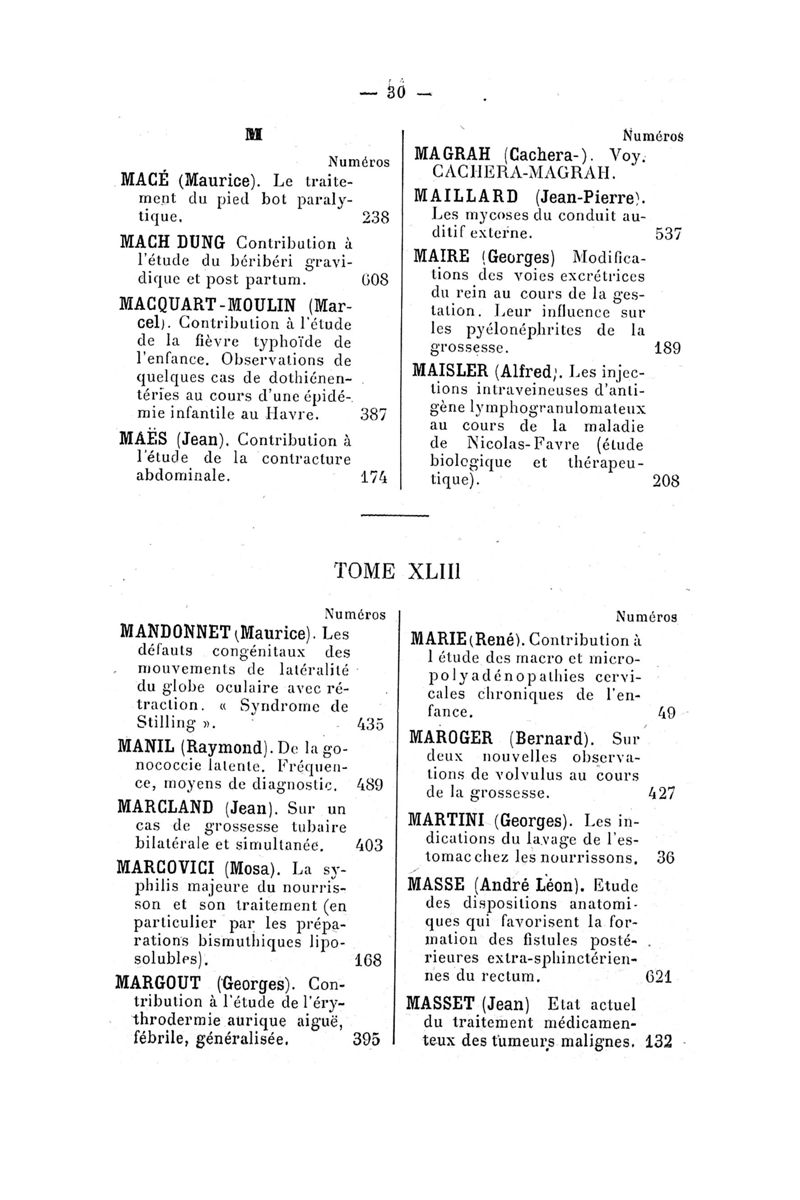 — 30 —

M

Numéros

MACÉ (Maurice). Le traitement du pied bot paralytique. 238

MACH DUNG Contribution à l'étude du béribéri gravidique et post partum. 608

MACQUART-MOULIN (Marcel). Contribution à l'étude de la fièvre typhoïde de l'enfance. Observations de quelques cas de dothiénentéries au cours d'une épidémie infantile au Havre. 387

MAËS (Jean). Contribution à l'étude de la contracture abdominale. 174

Numéros

MAGRAH (Cachera-). Voy. CACHERA-MAGRAH.

MAILLARD (Jean-Pierre). Les mycoses du conduit auditif externe. 537

MAIRE (Georges) Modifications des voies excrétrices du rein au cours de la gestation. Leur influence sur les pyélonéphrites de la grossesse. 189

MAISLER (Alfred). Les injections intraveineuses d'antigène lymphogranulomateux au cours de la maladie de Nicolas-Favre (étude biologique et thérapeutique). 208

TOME XLIII

Numéros

MANDONNET (Maurice). Les défauts congénitaux des mouvements de latéralité du globe oculaire avec rétraction. « Syndrome de Stilling ». 435

MANIL (Raymond). De la gonococcie latente. Fréquence, moyens de diagnostic. 489

MARCLAND (Jean). Sur un cas de grossesse tubaire bilatérale et simultanée. 403

MARCOVICI (Mosa). La syphilis majeure du nourrisson et son traitement (en particulier par les préparations bismuthiques liposolubles). 168

MARGOUT (Georges). Contribution à l'étude de l'érythrodermie aurique aiguë, fébrile, généralisée. 395

Numéros

MARIE (René). Contribution à l étude des macro et micropolyadénopathies cervicales chroniques de l'enfance. 49

MAROGER (Bernard). Sur deux nouvelles observations de volvulus au cours de la grossesse. 427

MARTINI (Georges). Les indications du lavage de l'estomac chez les nourrissons. 36

MASSE (André Léon). Etude des dispositions anatomiques qui favorisent la formation des fistules postérieures extra-sphinctériennes du rectum. 621

MASSET (Jean) Etat actuel du traitement médicamenteux des tumeurs malignes. 132